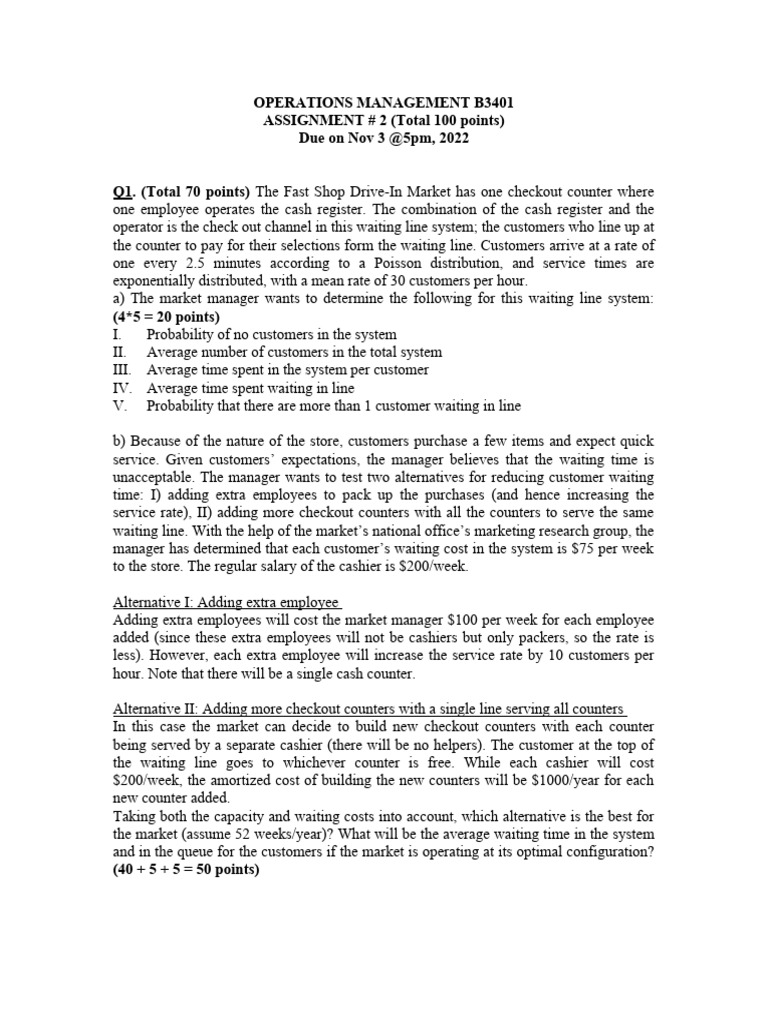 OPERATIONS MANAGEMENT B3401
ASSIGNMENT # 2 (Total 100 points)
Due on Nov 3 @5pm, 2022

Q1. (Total 70 points) The Fast Shop Drive-In Market has one checkout counter where one employee operates the cash register. The combination of the cash register and the operator is the check out channel in this waiting line system; the customers who line up at the counter to pay for their selections form the waiting line. Customers arrive at a rate of one every 2.5 minutes according to a Poisson distribution, and service times are exponentially distributed, with a mean rate of 30 customers per hour.
a) The market manager wants to determine the following for this waiting line system: (4*5 = 20 points)
I. Probability of no customers in the system
II. Average number of customers in the total system
III. Average time spent in the system per customer
IV. Average time spent waiting in line
V. Probability that there are more than 1 customer waiting in line

b) Because of the nature of the store, customers purchase a few items and expect quick service. Given customers' expectations, the manager believes that the waiting time is unacceptable. The manager wants to test two alternatives for reducing customer waiting time: I) adding extra employees to pack up the purchases (and hence increasing the service rate), II) adding more checkout counters with all the counters to serve the same waiting line. With the help of the market's national office's marketing research group, the manager has determined that each customer's waiting cost in the system is $75 per week to the store. The regular salary of the cashier is $200/week.

Alternative I: Adding extra employee
Adding extra employees will cost the market manager $100 per week for each employee added (since these extra employees will not be cashiers but only packers, so the rate is less). However, each extra employee will increase the service rate by 10 customers per hour. Note that there will be a single cash counter.

Alternative II: Adding more checkout counters with a single line serving all counters
In this case the market can decide to build new checkout counters with each counter being served by a separate cashier (there will be no helpers). The customer at the top of the waiting line goes to whichever counter is free. While each cashier will cost $200/week, the amortized cost of building the new counters will be $1000/year for each new counter added.
Taking both the capacity and waiting costs into account, which alternative is the best for the market (assume 52 weeks/year)? What will be the average waiting time in the system and in the queue for the customers if the market is operating at its optimal configuration? (40 + 5 + 5 = 50 points)